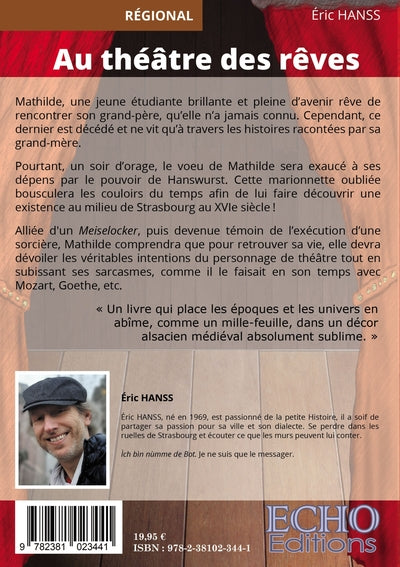 RÉGIONAL

Éric HANSS

Au théâtre des rêves

Mathilde, une jeune étudiante brillante et pleine d'avenir rêve de rencontrer son grand-père, qu'elle n'a jamais connu. Cependant, ce dernier est décédé et ne vit qu'à travers les histoires racontées par sa grand-mère.

Pourtant, un soir d'orage, le voeu de Mathilde sera exaucé à ses dépens par le pouvoir de Hanswurst. Cette marionnette oubliée bousculera les couloirs du temps afin de lui faire découvrir une existence au milieu de Strasbourg au XVIe siècle !

Alliée d'un Meiselocker, puis devenue témoin de l'exécution d'une sorcière, Mathilde comprendra que pour retrouver sa vie, elle devra dévoiler les véritables intentions du personnage de théâtre tout en subissant ses sarcasmes, comme il le faisait en son temps avec Mozart, Goethe, etc.

« Un livre qui place les époques et les univers en abîme, comme un mille-feuille, dans un décor alsacien médiéval absolument sublime. »

Éric HANSS

Éric HANSS, né en 1969, est passionné de la petite Histoire, il a soif de partager sa passion pour sa ville et son dialecte. Se perdre dans les ruelles de Strasbourg et écouter ce que les murs peuvent lui conter.

Ich bin nùmme de Bot. Je ne suis que le messager.

9 782381 023441

19,95 €
ISBN : 978-2-38102-344-1

ECHO
Editions